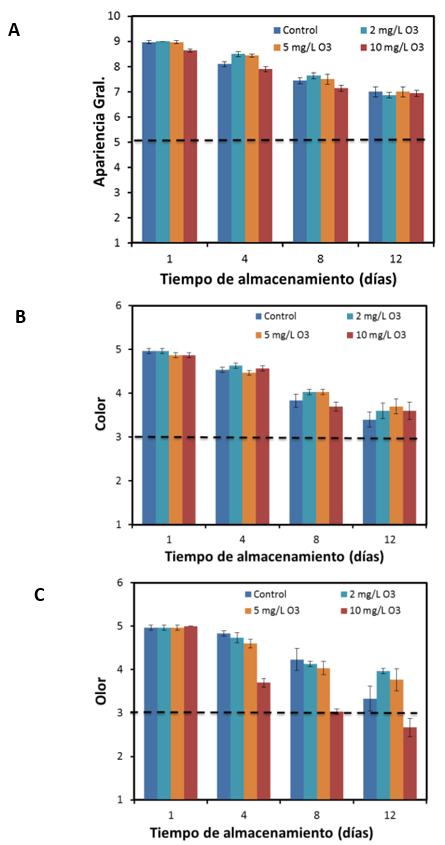 A

Control
2 mg/L O3
5 mg/L O3
10 mg/L O3

Apariencia Gral.

10
9
8
7
6
5
4
3
2
1

1 4 8 12

Tiempo de almacenamiento (días)

B

Control
2 mg/L O3
5 mg/L O3
10 mg/L O3

Color

6
5
4
3
2
1

1 4 8 12

Tiempo de almacenamiento (días)

C

Control
2 mg/L O3
5 mg/L O3
10 mg/L O3

Olor

6
5
4
3
2
1

1 4 8 12

Tiempo de almacenamiento (días)